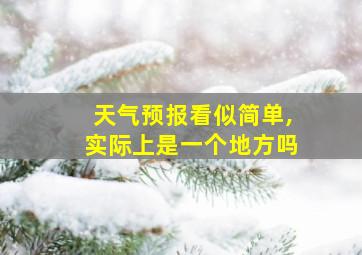 天气预报看似简单，
实际上是一个地方吗